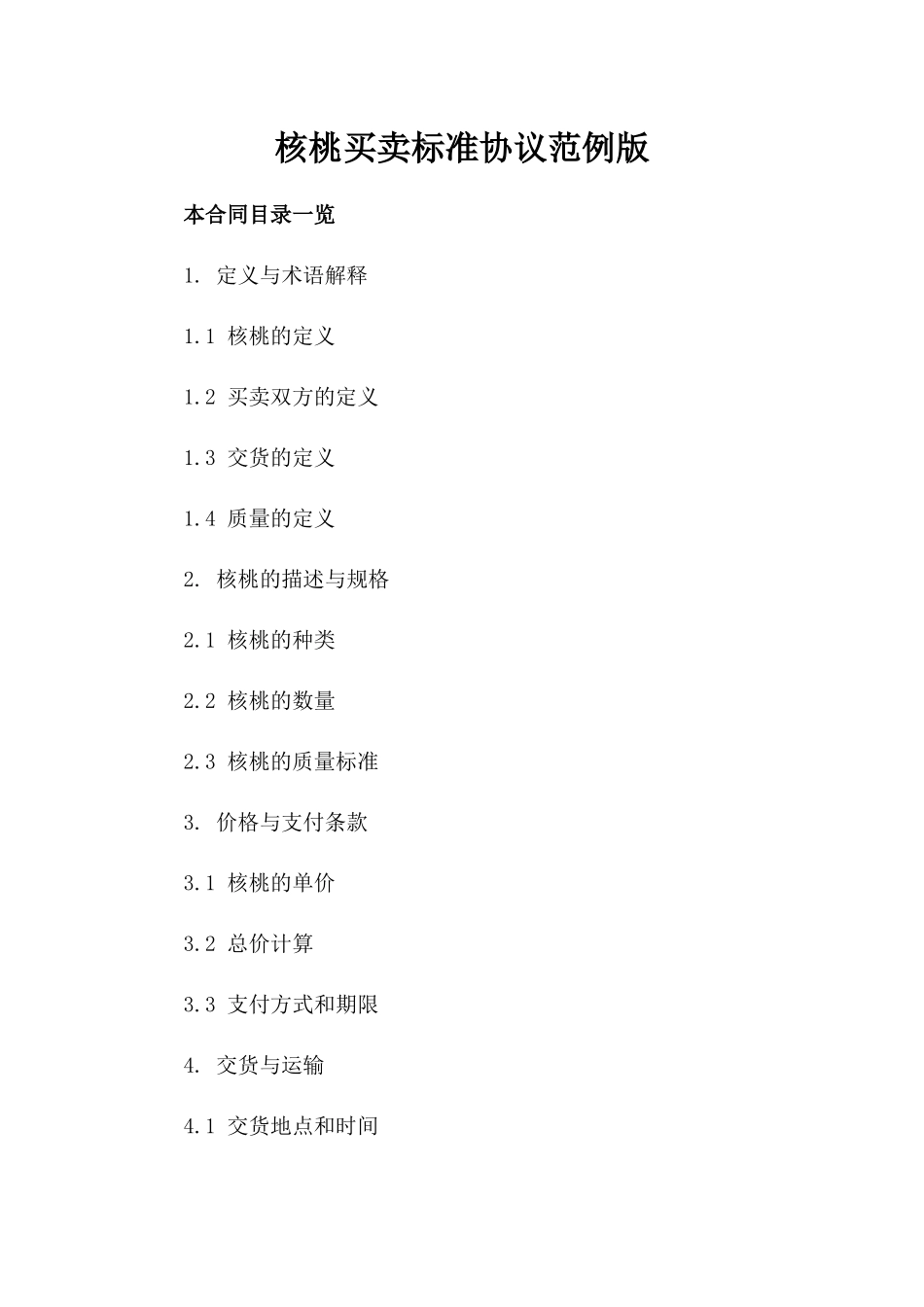 核桃买卖标准协议范例版

本合同目录一览

1. 定义与术语解释

1.1 核桃的定义

1.2 买卖双方的定义

1.3 交货的定义

1.4 质量的定义

2. 核桃的描述与规格

2.1 核桃的种类

2.2 核桃的数量

2.3 核桃的质量标准

3. 价格与支付条款

3.1 核桃的单价

3.2 总价计算

3.3 支付方式和期限

4. 交货与运输

4.1 交货地点和时间